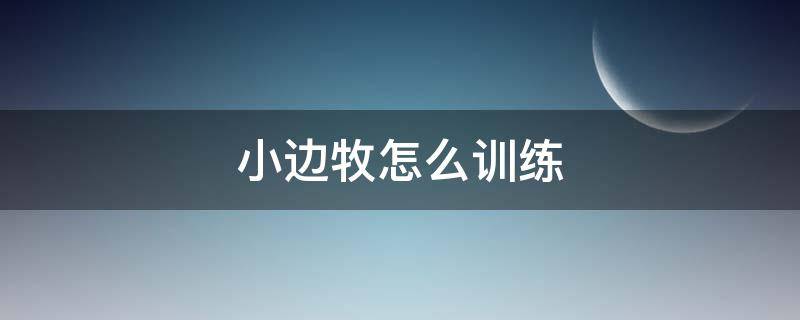 小边牧怎么训练